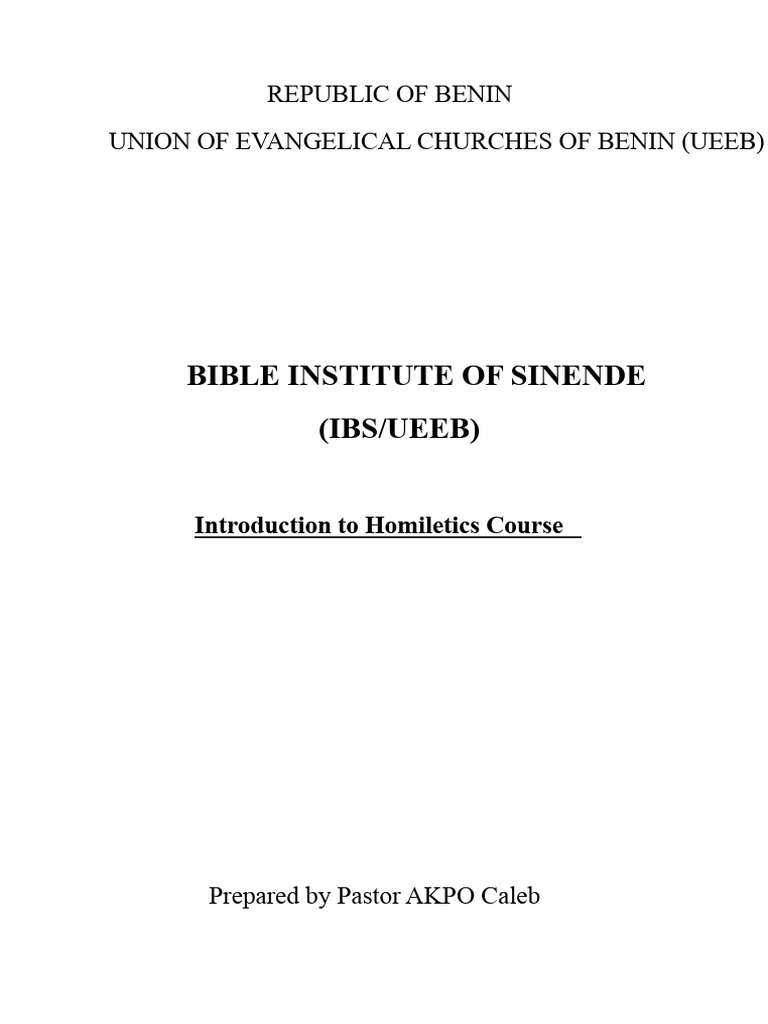 REPUBLIC OF BENIN

UNION OF EVANGELICAL CHURCHES OF BENIN (UEEB)

BIBLE INSTITUTE OF SINENDE

(IBS/UEEB)

Introduction to Homiletics Course

Prepared by Pastor AKPO Caleb